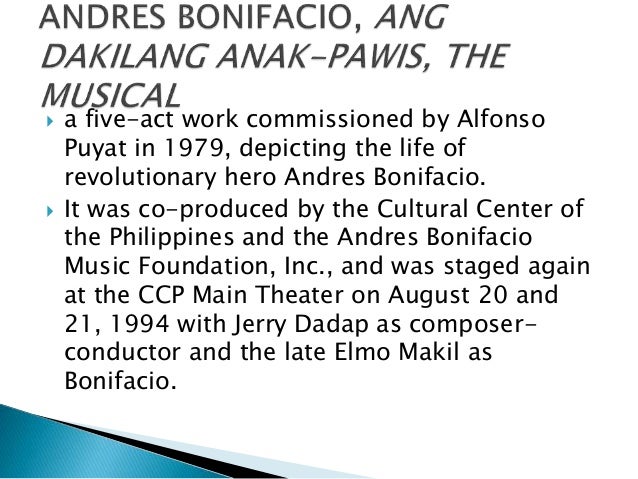 ANDRES BONIFACIO, ANG DAKILANG ANAK-PAWIS, THE MUSICAL

▸ a five-act work commissioned by Alfonso Puyat in 1979, depicting the life of revolutionary hero Andres Bonifacio.

▸ It was co-produced by the Cultural Center of the Philippines and the Andres Bonifacio Music Foundation, Inc., and was staged again at the CCP Main Theater on August 20 and 21, 1994 with Jerry Dadap as composer-conductor and the late Elmo Makil as Bonifacio.